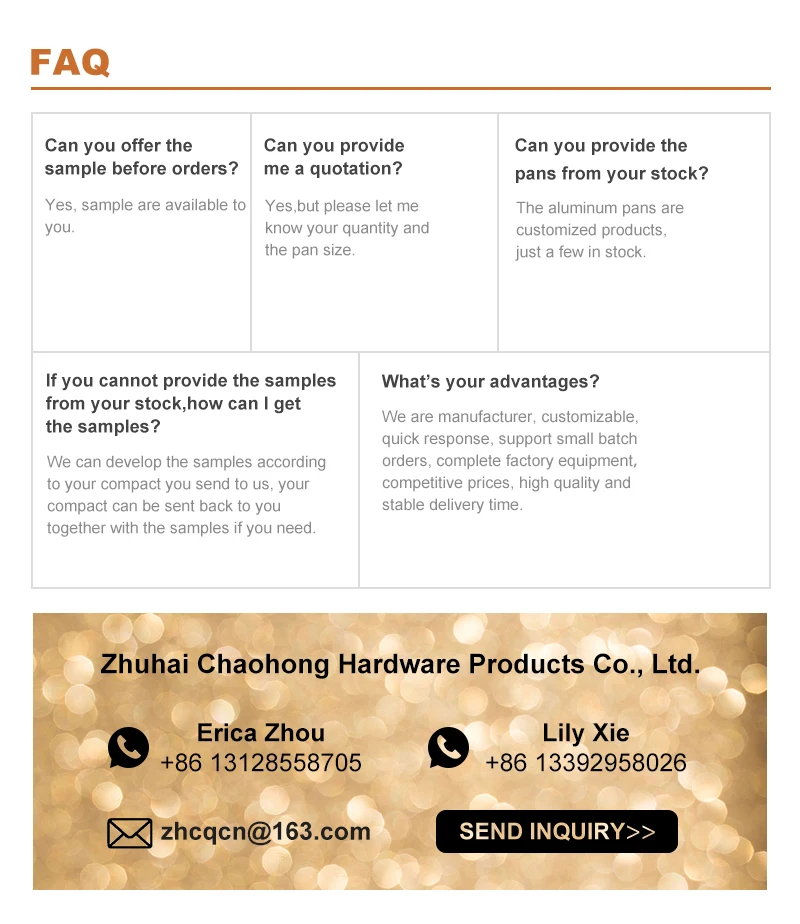 FAQ

Can you offer the sample before orders?

Yes, sample are available to you.

Can you provide me a quotation?

Yes,but please let me know your quantity and the pan size.

Can you provide the pans from your stock?

The aluminum pans are customized products, just a few in stock.

If you cannot provide the samples from your stock,how can I get the samples?

We can develop the samples according to your compact you send to us, your compact can be sent back to you together with the samples if you need.

What's your advantages?

We are manufacturer, customizable, quick response, support small batch orders, complete factory equipment, competitive prices, high quality and stable delivery time.

Zhuhai Chaohong Hardware Products Co., Ltd.

Erica Zhou
+86 13128558705

Lily Xie
+86 13392958026

zhcqcn@163.com

SEND INQUIRY>>